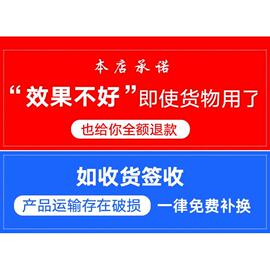 本店承诺

“效果不好”即使货物用了

也给你全额退款

如收货签收

产品运输存在破损 一律免费补换